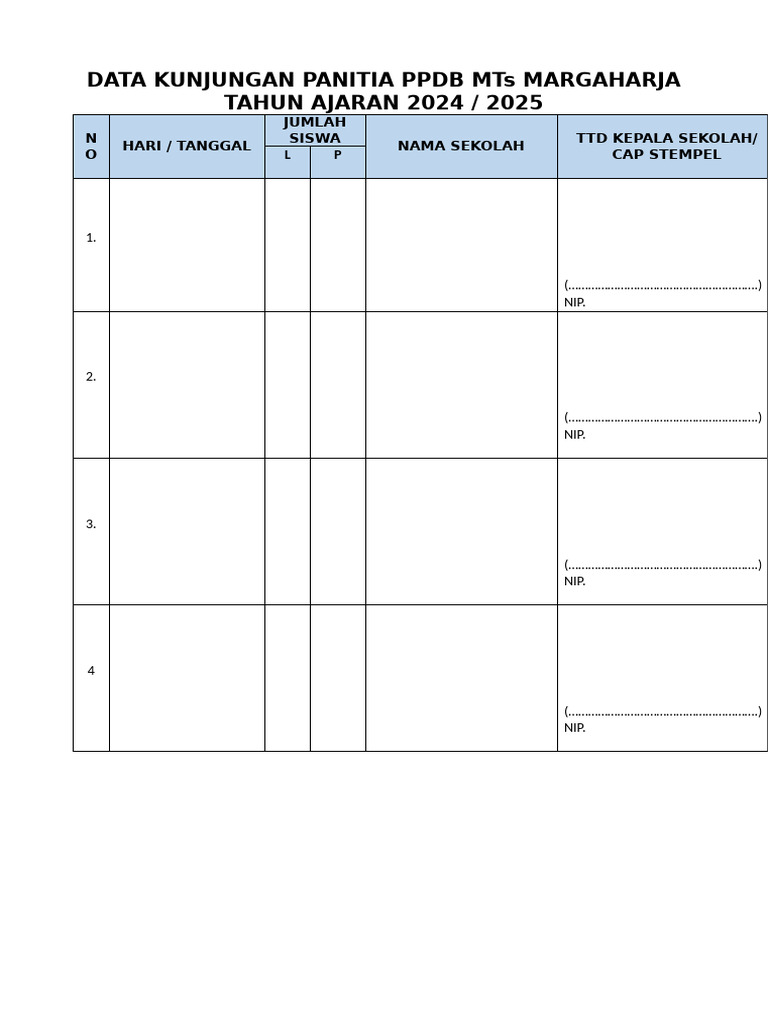 DATA KUNJUNGAN PANITIA PPDB MTs MARGAHARJA
TAHUN AJARAN 2024 / 2025

| NO | HARI / TANGGAL | JUMLAH SISWA L | JUMLAH SISWA P | NAMA SEKOLAH | TTD KEPALA SEKOLAH/ CAP STEMPEL |
|---|---|---|---|---|---|
| 1. | | | | | (…………………………………………………) NIP. |
| 2. | | | | | (…………………………………………………) NIP. |
| 3. | | | | | (…………………………………………………) NIP. |
| 4 | | | | | (…………………………………………………) NIP. |